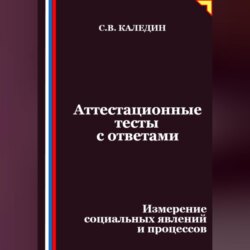 С.В. КАЛЕДИН

Аттестационные тесты с ответами

Измерение социальных явлений и процессов